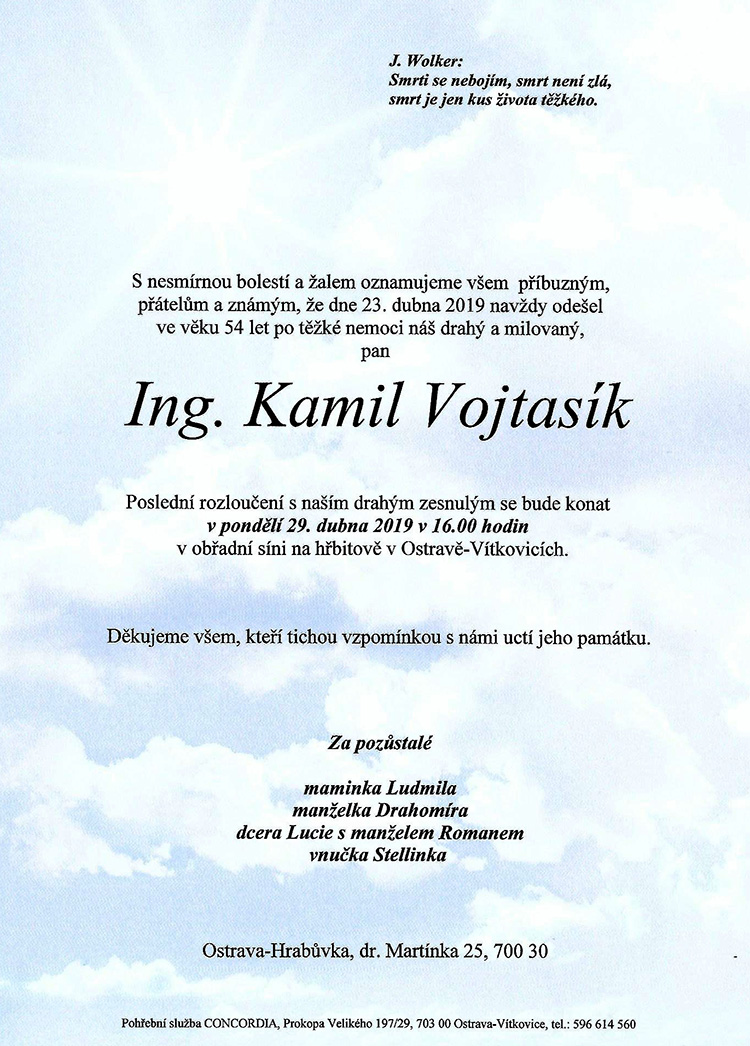 J. Wolker:
Smrti se nebojím, smrt není zlá,
smrt je jen kus života těžkého.

S nesmírnou bolestí a žalem oznamujeme všem příbuzným, přátelům a známým, že dne 23. dubna 2019 navždy odešel ve věku 54 let po těžké nemoci náš drahý a milovaný,
pan

Ing. Kamil Vojtasík

Poslední rozloučení s naším drahým zesnulým se bude konat
v pondělí 29. dubna 2019 v 16.00 hodin
v obřadní síni na hřbitově v Ostravě-Vítkovicích.

Děkujeme všem, kteří tichou vzpomínkou s námi uctí jeho památku.

Za pozůstalé

maminka Ludmila
manželka Drahomíra
dcera Lucie s manželem Romanem
vnučka Stellinka

Ostrava-Hrabůvka, dr. Martínka 25, 700 30

Pohřební služba CONCORDIA, Prokopa Velikého 197/29, 703 00 Ostrava-Vítkovice, tel.: 596 614 560